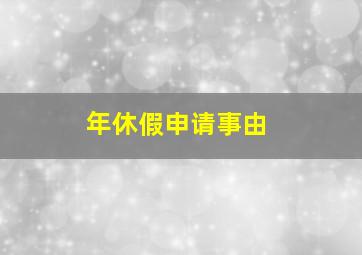 年休假申请事由